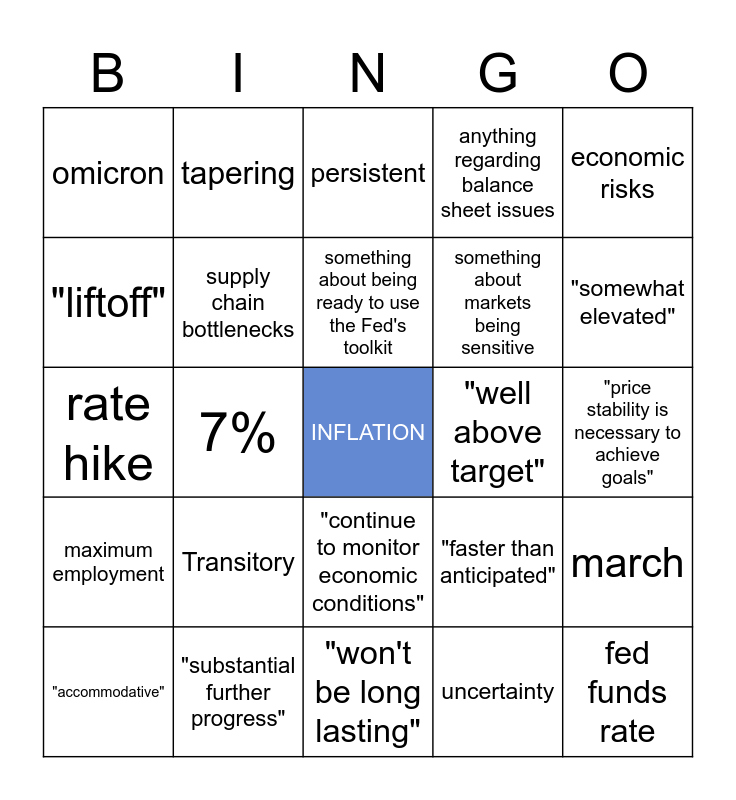 | B | I | N | G | O |
|---|---|---|---|---|
| omicron | tapering | persistent | anything regarding balance sheet issues | economic risks |
| "liftoff" | supply chain bottlenecks | something about being ready to use the Fed's toolkit | something about markets being sensitive | "somewhat elevated" |
| rate hike | 7% | INFLATION | "well above target" | "price stability is necessary to achieve goals" |
| maximum employment | Transitory | "continue to monitor economic conditions" | "faster than anticipated" | march |
| "accommodative" | "substantial further progress" | "won't be long lasting" | uncertainty | fed funds rate |